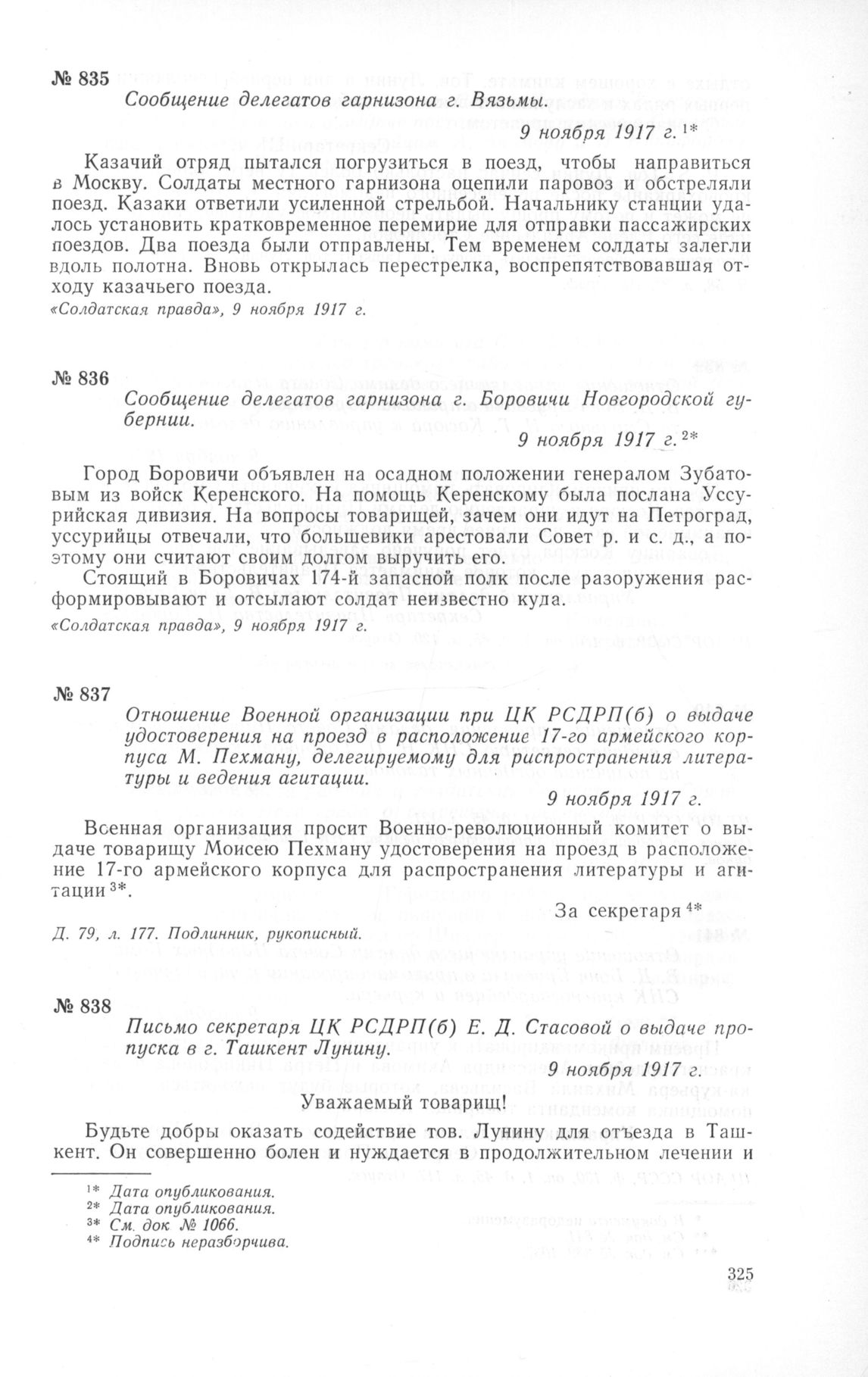 № 835
Сообщение делегатов гарнизона г. Вязьмы.

9 ноября 1917 г. $^{1*}$

Казачий отряд пытался погрузиться в поезд, чтобы направиться в Москву. Солдаты местного гарнизона оцепили паровоз и обстреляли поезд. Казаки ответили усиленной стрельбой. Начальнику станции удалось установить кратковременное перемирие для отправки пассажирских поездов. Два поезда были отправлены. Тем временем солдаты залегли вдоль полотна. Вновь открылась перестрелка, воспрепятствовавшая отходу казачьего поезда.

«Солдатская правда», 9 ноября 1917 г.

№ 836
Сообщение делегатов гарнизона г. Боровичи Новгородской губернии.

9 ноября 1917 г. $^{2*}$

Город Боровичи объявлен на осадном положении генералом Зубатовым из войск Керенского. На помощь Керенскому была послана Уссурийская дивизия. На вопросы товарищей, зачем они идут на Петроград, уссурийцы отвечали, что большевики арестовали Совет р. и с. д., а поэтому они считают своим долгом выручить его.

Стоящий в Боровичах 174-й запасной полк после разоружения расформировывают и отсылают солдат неизвестно куда.

«Солдатская правда», 9 ноября 1917 г.

№ 837
Отношение Военной организации при ЦК РСДРП(б) о выдаче удостоверения на проезд в расположение 17-го армейского корпуса М. Пехману, делегируемому для распространения литературы и ведения агитации.

9 ноября 1917 г.

Военная организация просит Военно-революционный комитет о выдаче товарищу Моисею Пехману удостоверения на проезд в расположение 17-го армейского корпуса для распространения литературы и агитации $^{3*}$.

За секретаря $^{4*}$

Д. 79, л. 177. Подлинник, рукописный.

№ 838
Письмо секретаря ЦК РСДРП(б) Е. Д. Стасовой о выдаче пропуска в г. Ташкент Лунину.

9 ноября 1917 г.

Уважаемый товарищ!

Будьте добры оказать содействие тов. Лунину для отъезда в Ташкент. Он совершенно болен и нуждается в продолжительном лечении и

$^{1*}$ Дата опубликования.
$^{2*}$ Дата опубликования.
$^{3*}$ См. док. № 1066.
$^{4*}$ Подпись неразборчива.

325